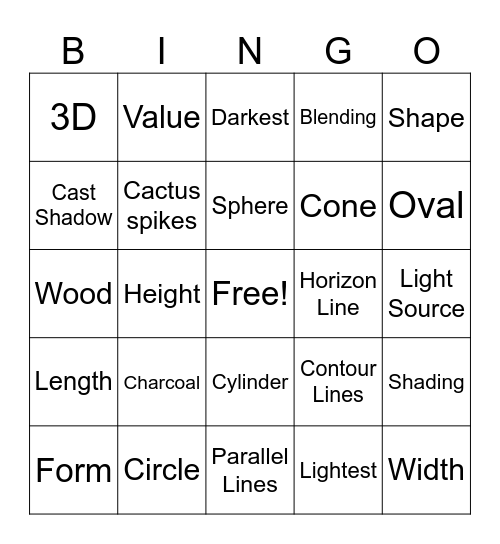 | B | I | N | G | O |
|---|---|---|---|---|
| 3D | Value | Darkest | Blending | Shape |
| Cast Shadow | Cactus spikes | Sphere | Cone | Oval |
| Wood | Height | Free! | Horizon Line | Light Source |
| Length | Charcoal | Cylinder | Contour Lines | Shading |
| Form | Circle | Parallel Lines | Lightest | Width |